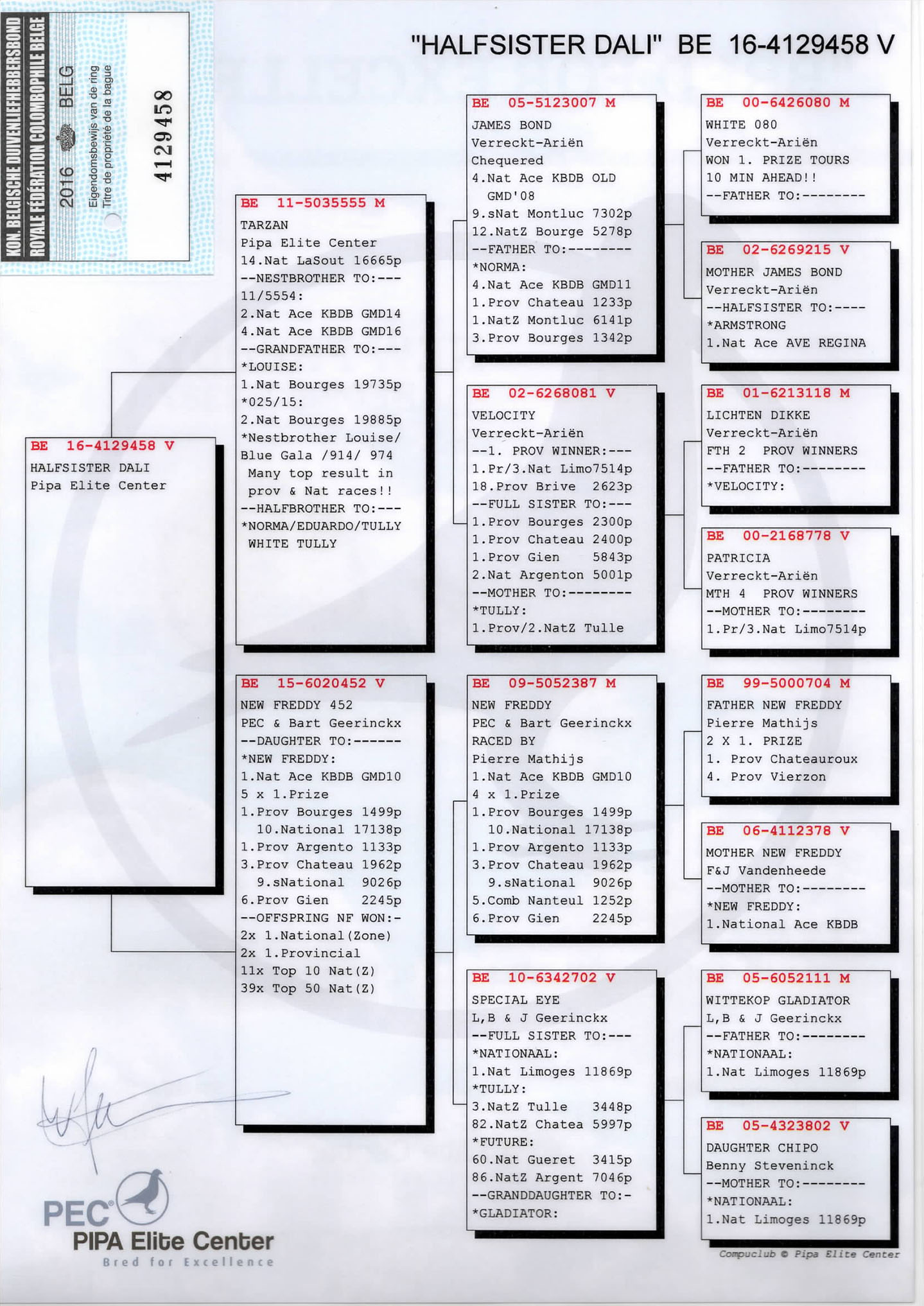 KON. BELGISCHE DUIVENLIEFHEBBERSBOND
ROYALE FÉDÉRATION COLOMBOPHILE BELGE
2016 BELG
Eigendomsbewijs van de ring
Titre de propriété de la bague
4129458

"HALFSISTER DALI" BE 16-4129458 V

BE 16-4129458 V
HALFSISTER DALI
Pipa Elite Center

BE 11-5035555 M
TARZAN
Pipa Elite Center
14.Nat LaSout 16665p
--NESTBROTHER TO:---
11/5554:
2.Nat Ace KBDB GMD14
4.Nat Ace KBDB GMD16
--GRANDFATHER TO:---
*LOUISE:
1.Nat Bourges 19735p
*025/15:
2.Nat Bourges 19885p
*Nestbrother Louise/
Blue Gala /914/ 974
Many top result in
prov & Nat races!!
--HALFBROTHER TO:---
*NORMA/EDUARDO/TULLY
WHITE TULLY

BE 15-6020452 V
NEW FREDDY 452
PEC & Bart Geerinckx
--DAUGHTER TO:------
*NEW FREDDY:
1.Nat Ace KBDB GMD10
5 x 1.Prize
1.Prov Bourges 1499p
10.National 17138p
1.Prov Argento 1133p
3.Prov Chateau 1962p
9.sNational 9026p
6.Prov Gien 2245p
--OFFSPRING NF WON:-
2x 1.National(Zone)
2x 1.Provincial
11x Top 10 Nat(Z)
39x Top 50 Nat(Z)

BE 05-5123007 M
JAMES BOND
Verreckt-Ariën
Chequered
4.Nat Ace KBDB OLD
GMD'08
9.sNat Montluc 7302p
12.NatZ Bourge 5278p
--FATHER TO:--------
*NORMA:
4.Nat Ace KBDB GMD11
1.Prov Chateau 1233p
1.NatZ Montluc 6141p
3.Prov Bourges 1342p

BE 02-6268081 V
VELOCITY
Verreckt-Ariën
--1. PROV WINNER:---
1.Pr/3.Nat Limo7514p
18.Prov Brive 2623p
--FULL SISTER TO:---
1.Prov Bourges 2300p
1.Prov Chateau 2400p
1.Prov Gien 5843p
2.Nat Argenton 5001p
--MOTHER TO:--------
*TULLY:
1.Prov/2.NatZ Tulle

BE 09-5052387 M
NEW FREDDY
PEC & Bart Geerinckx
RACED BY
Pierre Mathijs
1.Nat Ace KBDB GMD10
4 x 1.Prize
1.Prov Bourges 1499p
10.National 17138p
1.Prov Argento 1133p
3.Prov Chateau 1962p
9.sNational 9026p
5.Comb Nanteul 1252p
6.Prov Gien 2245p

BE 10-6342702 V
SPECIAL EYE
L,B & J Geerinckx
--FULL SISTER TO:---
*NATIONAAL:
1.Nat Limoges 11869p
*TULLY:
3.NatZ Tulle 3448p
82.NatZ Chatea 5997p
*FUTURE:
60.Nat Gueret 3415p
86.NatZ Argent 7046p
--GRANDDAUGHTER TO:-
*GLADIATOR:

BE 00-6426080 M
WHITE 080
Verreckt-Ariën
WON 1. PRIZE TOURS
10 MIN AHEAD!!
--FATHER TO:--------

BE 02-6269215 V
MOTHER JAMES BOND
Verreckt-Ariën
--HALFSISTER TO:----
*ARMSTRONG
1.Nat Ace AVE REGINA

BE 01-6213118 M
LICHTEN DIKKE
Verreckt-Ariën
FTH 2 PROV WINNERS
--FATHER TO:--------
*VELOCITY:

BE 00-2168778 V
PATRICIA
Verreckt-Ariën
MTH 4 PROV WINNERS
--MOTHER TO:--------
1.Pr/3.Nat Limo7514p

BE 99-5000704 M
FATHER NEW FREDDY
Pierre Mathijs
2 X 1. PRIZE
1. Prov Chateauroux
4. Prov Vierzon

BE 06-4112378 V
MOTHER NEW FREDDY
F&J Vandenheede
--MOTHER TO:--------
*NEW FREDDY:
1.National Ace KBDB

BE 05-6052111 M
WITTEKOP GLADIATOR
L,B & J Geerinckx
--FATHER TO:--------
*NATIONAAL:
1.Nat Limoges 11869p

BE 05-4323802 V
DAUGHTER CHIPO
Benny Steveninck
--MOTHER TO:--------
*NATIONAAL:
1.Nat Limoges 11869p

PEC
PIPA Elite Center
Bred for Excellence

Compuclub © Pipa Elite Center